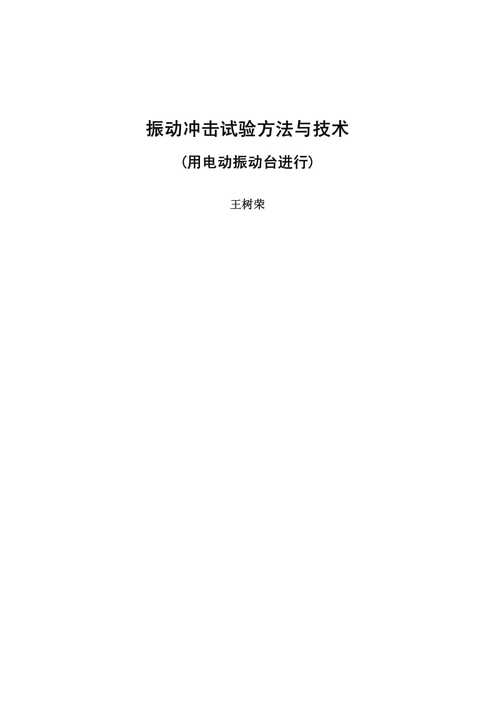 振动冲击试验方法与技术

（用电动振动台进行）

王树荣